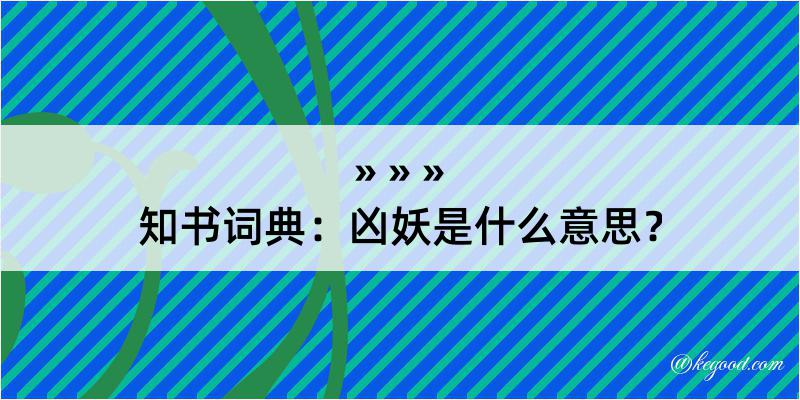 » » »

知书词典：凶妖是什么意思？

@kegood.com